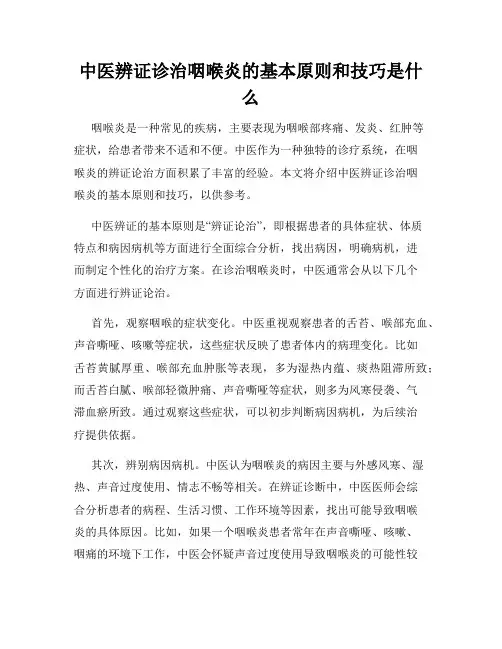 中医辨证诊治咽喉炎的基本原则和技巧是什么

咽喉炎是一种常见的疾病，主要表现为咽喉部疼痛、发炎、红肿等症状，给患者带来不适和不便。中医作为一种独特的诊疗系统，在咽喉炎的辨证论治方面积累了丰富的经验。本文将介绍中医辨证诊治咽喉炎的基本原则和技巧，以供参考。

中医辨证的基本原则是“辨证论治”，即根据患者的具体症状、体质特点和病因病机等方面进行全面综合分析，找出病因，明确病机，进而制定个性化的治疗方案。在诊治咽喉炎时，中医通常会从以下几个方面进行辨证论治。

首先，观察咽喉的症状变化。中医重视观察患者的舌苔、喉部充血、声音嘶哑、咳嗽等症状，这些症状反映了患者体内的病理变化。比如舌苔黄腻厚重、喉部充血肿胀等表现，多为湿热内蕴、痰热阻滞所致；而舌苔白腻、喉部轻微肿痛、声音嘶哑等症状，则多为风寒侵袭、气滞血瘀所致。通过观察这些症状，可以初步判断病因病机，为后续治疗提供依据。

其次，辨别病因病机。中医认为咽喉炎的病因主要与外感风寒、湿热、声音过度使用、情志不畅等相关。在辨证诊断中，中医医师会综合分析患者的病程、生活习惯、工作环境等因素，找出可能导致咽喉炎的具体原因。比如，如果一个咽喉炎患者常年在声音嘶哑、咳嗽、咽痛的环境下工作，中医会怀疑声音过度使用导致咽喉炎的可能性较